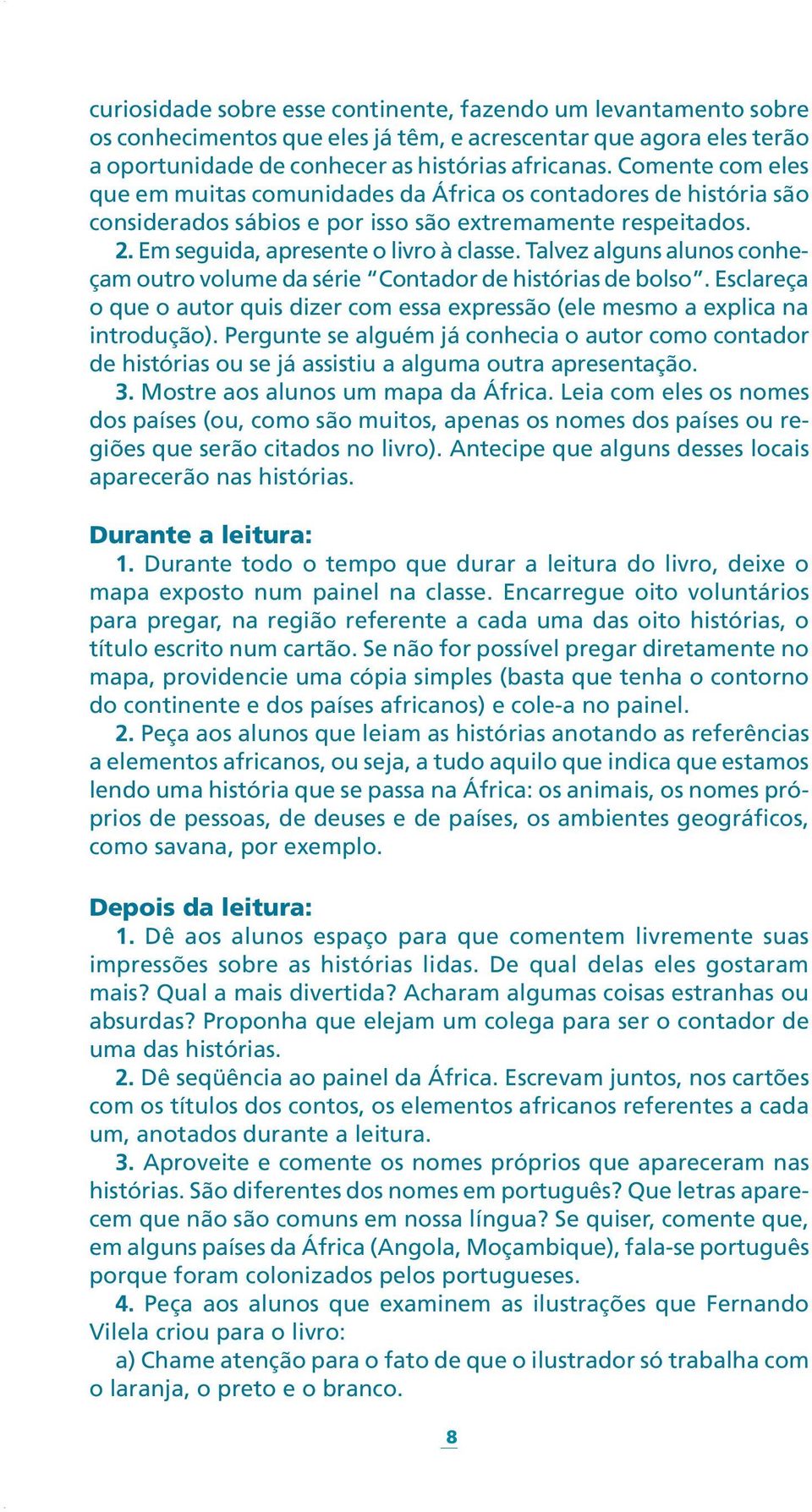 curiosidade sobre esse continente, fazendo um levantamento sobre os conhecimentos que eles já têm, e acrescentar que agora eles terão a oportunidade de conhecer as histórias africanas. Comente com eles que em muitas comunidades da África os contadores de história são considerados sábios e por isso são extremamente respeitados.

2. Em seguida, apresente o livro à classe. Talvez alguns alunos conheçam outro volume da série “Contador de histórias de bolso”. Esclareça o que o autor quis dizer com essa expressão (ele mesmo a explica na introdução). Pergunte se alguém já conhecia o autor como contador de histórias ou se já assistiu a alguma outra apresentação.

3. Mostre aos alunos um mapa da África. Leia com eles os nomes dos países (ou, como são muitos, apenas os nomes dos países ou regiões que serão citados no livro). Antecipe que alguns desses locais aparecerão nas histórias.

Durante a leitura:

1. Durante todo o tempo que durar a leitura do livro, deixe o mapa exposto num painel na classe. Encarregue oito voluntários para pregar, na região referente a cada uma das oito histórias, o título escrito num cartão. Se não for possível pregar diretamente no mapa, providencie uma cópia simples (basta que tenha o contorno do continente e dos países africanos) e cole-a no painel.

2. Peça aos alunos que leiam as histórias anotando as referências a elementos africanos, ou seja, a tudo aquilo que indica que estamos lendo uma história que se passa na África: os animais, os nomes próprios de pessoas, de deuses e de países, os ambientes geográficos, como savana, por exemplo.

Depois da leitura:

1. Dê aos alunos espaço para que comentem livremente suas impressões sobre as histórias lidas. De qual delas eles gostaram mais? Qual a mais divertida? Acharam algumas coisas estranhas ou absurdas? Proponha que elejam um colega para ser o contador de uma das histórias.

2. Dê seqüência ao painel da África. Escrevam juntos, nos cartões com os títulos dos contos, os elementos africanos referentes a cada um, anotados durante a leitura.

3. Aproveite e comente os nomes próprios que apareceram nas histórias. São diferentes dos nomes em português? Que letras aparecem que não são comuns em nossa língua? Se quiser, comente que, em alguns países da África (Angola, Moçambique), fala-se português porque foram colonizados pelos portugueses.

4. Peça aos alunos que examinem as ilustrações que Fernando Vilela criou para o livro:

a) Chame atenção para o fato de que o ilustrador só trabalha com o laranja, o preto e o branco.

8